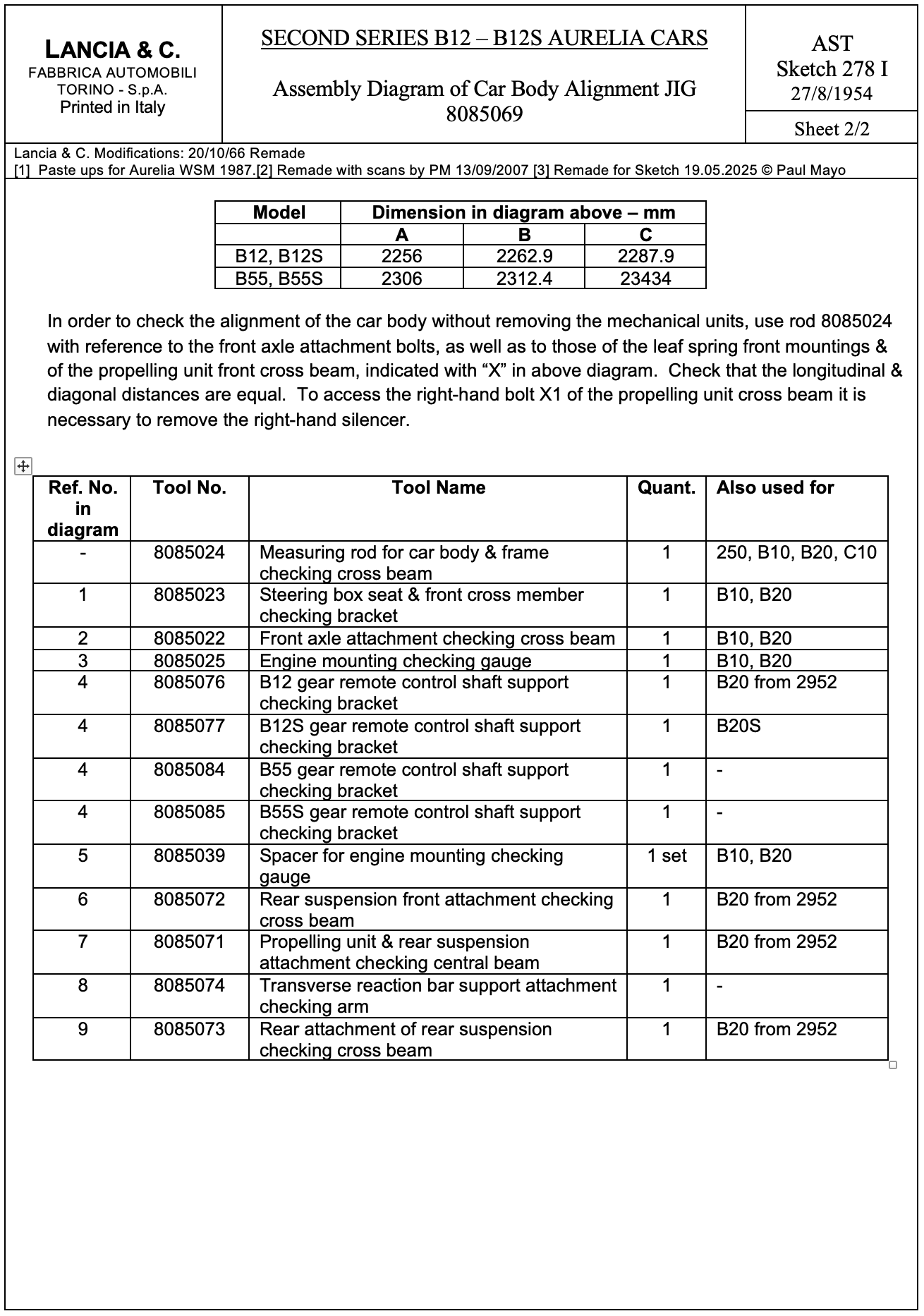 LANCIA & C.
FABBRICA AUTOMOBILI
TORINO - S.p.A.
Printed in Italy

SECOND SERIES B12 – B12S AURELIA CARS

Assembly Diagram of Car Body Alignment JIG 8085069

AST
Sketch 278 I
27/8/1954

Sheet 2/2

Lancia & C. Modifications: 20/10/66 Remade
[1] Paste ups for Aurelia WSM 1987.[2] Remade with scans by PM 13/09/2007 [3] Remade for Sketch 19.05.2025 © Paul Mayo

| Model | Dimension in diagram above – mm | | |
|---|---|---|---|
| | A | B | C |
| B12, B12S | 2256 | 2262.9 | 2287.9 |
| B55, B55S | 2306 | 2312.4 | 23434 |

In order to check the alignment of the car body without removing the mechanical units, use rod 8085024 with reference to the front axle attachment bolts, as well as to those of the leaf spring front mountings & of the propelling unit front cross beam, indicated with “X” in above diagram. Check that the longitudinal & diagonal distances are equal. To access the right-hand bolt X1 of the propelling unit cross beam it is necessary to remove the right-hand silencer.

| Ref. No. in diagram | Tool No. | Tool Name | Quant. | Also used for |
|---|---|---|---|---|
| - | 8085024 | Measuring rod for car body & frame checking cross beam | 1 | 250, B10, B20, C10 |
| 1 | 8085023 | Steering box seat & front cross member checking bracket | 1 | B10, B20 |
| 2 | 8085022 | Front axle attachment checking cross beam | 1 | B10, B20 |
| 3 | 8085025 | Engine mounting checking gauge | 1 | B10, B20 |
| 4 | 8085076 | B12 gear remote control shaft support checking bracket | 1 | B20 from 2952 |
| 4 | 8085077 | B12S gear remote control shaft support checking bracket | 1 | B20S |
| 4 | 8085084 | B55 gear remote control shaft support checking bracket | 1 | - |
| 4 | 8085085 | B55S gear remote control shaft support checking bracket | 1 | - |
| 5 | 8085039 | Spacer for engine mounting checking gauge | 1 set | B10, B20 |
| 6 | 8085072 | Rear suspension front attachment checking cross beam | 1 | B20 from 2952 |
| 7 | 8085071 | Propelling unit & rear suspension attachment checking central beam | 1 | B20 from 2952 |
| 8 | 8085074 | Transverse reaction bar support attachment checking arm | 1 | - |
| 9 | 8085073 | Rear attachment of rear suspension checking cross beam | 1 | B20 from 2952 |